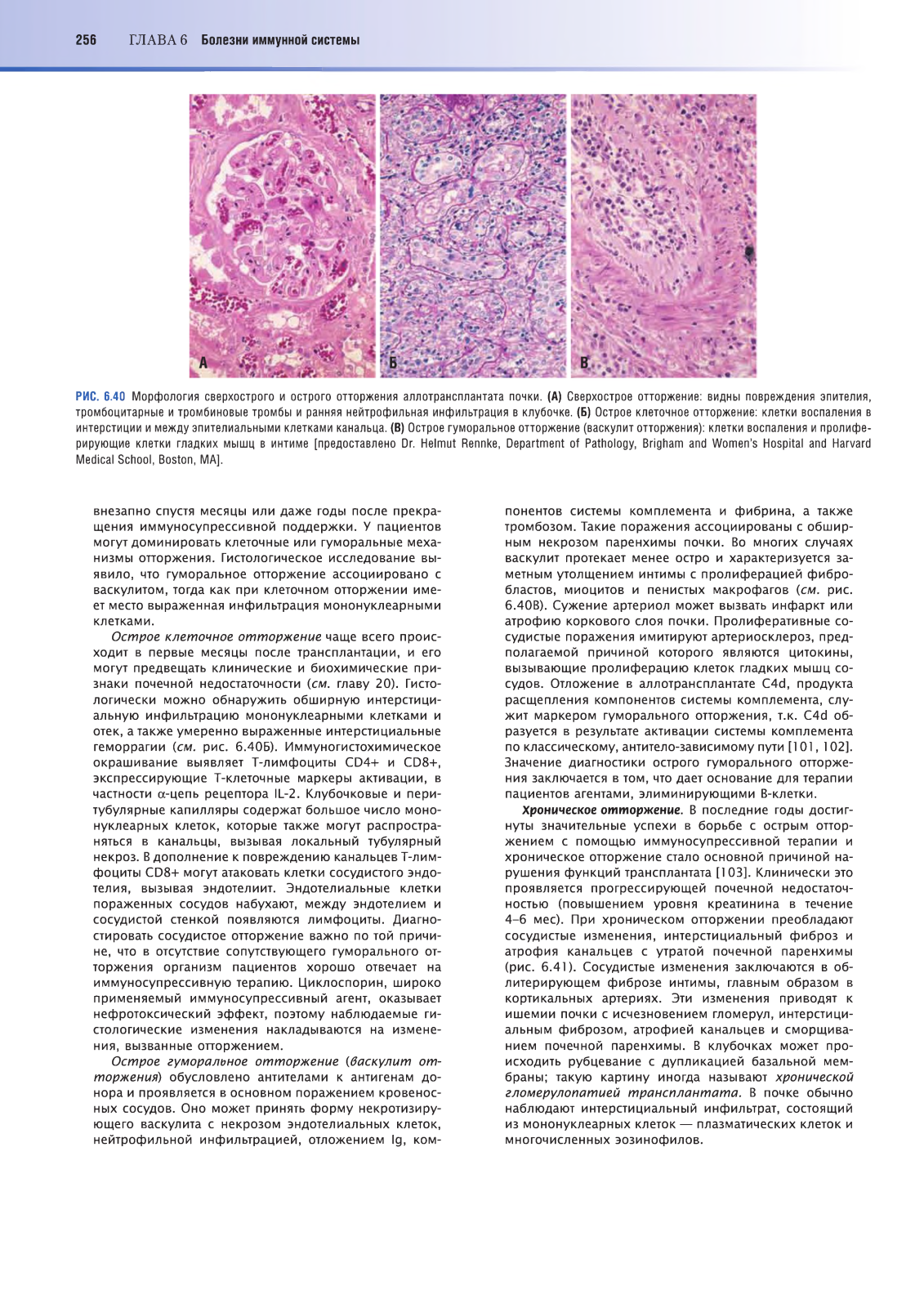 256 ГЛАВА 6 Болезни иммунной системы

А

Б

В

РИС. 6.40 Морфология сверхострого и острого отторжения аллотрансплантата почки. (А) Сверхострое отторжение: видны повреждения эпителия, тромбоцитарные и тромбиновые тромбы и ранняя нейтрофильная инфильтрация в клубочке. (Б) Острое клеточное отторжение: клетки воспаления в интерстиции и между эпителиальными клетками канальца. (В) Острое гуморальное отторжение (васкулит отторжения): клетки воспаления и пролиферирующие клетки гладких мышц в интиме [предоставлено Dr. Helmut Rennke, Department of Pathology, Brigham and Women's Hospital and Harvard Medical School, Boston, MA].

внезапно спустя месяцы или даже годы после прекращения иммуносупрессивной поддержки. У пациентов могут доминировать клеточные или гуморальные механизмы отторжения. Гистологическое исследование выявило, что гуморальное отторжение ассоциировано с васкулитом, тогда как при клеточном отторжении имеет место выраженная инфильтрация мононуклеарными клетками.

Острое клеточное отторжение чаще всего происходит в первые месяцы после трансплантации, и его могут предвещать клинические и биохимические признаки почечной недостаточности (см. главу 20). Гистологически можно обнаружить обширную интерстициальную инфильтрацию мононуклеарными клетками и отек, а также умеренно выраженные интерстициальные геморрагии (см. рис. 6.40Б). Иммуногистохимическое окрашивание выявляет Т-лимфоциты CD4+ и CD8+, экспрессирующие Т-клеточные маркеры активации, в частности α-цепь рецептора IL-2. Клубочковые и перитубулярные капилляры содержат большое число мононуклеарных клеток, которые также могут распространяться в канальцы, вызывая локальный тубулярный некроз. В дополнение к повреждению канальцев Т-лимфоциты CD8+ могут атаковать клетки сосудистого эндотелия, вызывая эндотелиит. Эндотелиальные клетки пораженных сосудов набухают, между эндотелием и сосудистой стенкой появляются лимфоциты. Диагностировать сосудистое отторжение важно по той причине, что в отсутствие сопутствующего гуморального отторжения организм пациентов хорошо отвечает на иммуносупрессивную терапию. Циклоспорин, широко применяемый иммуносупрессивный агент, оказывает нефротоксический эффект, поэтому наблюдаемые гистологические изменения накладываются на изменения, вызванные отторжением.

Острое гуморальное отторжение (васкулит отторжения) обусловлено антителами к антигенам донора и проявляется в основном поражением кровеносных сосудов. Оно может принять форму некротизирующего васкулита с некрозом эндотелиальных клеток, нейтрофильной инфильтрацией, отложением Ig, компонентов системы комплемента и фибрина, а также тромбозом. Такие поражения ассоциированы с обширным некрозом паренхимы почки. Во многих случаях васкулит протекает менее остро и характеризуется заметным утолщением интимы с пролиферацией фибробластов, миоцитов и пенистых макрофагов (см. рис. 6.40В). Сужение артериол может вызвать инфаркт или атрофию коркового слоя почки. Пролиферативные сосудистые поражения имитируют артериосклероз, предполагаемой причиной которого являются цитокины, вызывающие пролиферацию клеток гладких мышц сосудов. Отложение в аллотрансплантате C4d, продукта расщепления компонентов системы комплемента, служит маркером гуморального отторжения, т.к. C4d образуется в результате активации системы комплемента по классическому, антитело-зависимому пути [101, 102]. Значение диагностики острого гуморального отторжения заключается в том, что дает основание для терапии пациентов агентами, элиминирующими В-клетки.

Хроническое отторжение. В последние годы достигнуты значительные успехи в борьбе с острым отторжением с помощью иммуносупрессивной терапии и хроническое отторжение стало основной причиной нарушения функций трансплантата [103]. Клинически это проявляется прогрессирующей почечной недостаточностью (повышением уровня креатинина в течение 4–6 мес). При хроническом отторжении преобладают сосудистые изменения, интерстициальный фиброз и атрофия канальцев с утратой почечной паренхимы (рис. 6.41). Сосудистые изменения заключаются в облитерирующем фиброзе интимы, главным образом в кортикальных артериях. Эти изменения приводят к ишемии почки с исчезновением гломерул, интерстициальным фиброзом, атрофией канальцев и сморщиванием почечной паренхимы. В клубочках может происходить рубцевание с дупликацией базальной мембраны; такую картину иногда называют хронической гломерулопатией трансплантата. В почке обычно наблюдают интерстициальный инфильтрат, состоящий из мононуклеарных клеток — плазматических клеток и многочисленных эозинофилов.